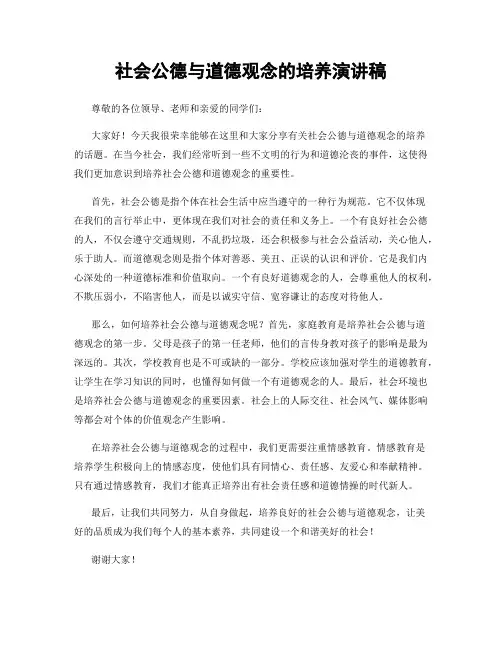 社会公德与道德观念的培养演讲稿

尊敬的各位领导、老师和亲爱的同学们：

大家好！今天我很荣幸能够在这里和大家分享有关社会公德与道德观念的培养的话题。在当今社会，我们经常听到一些不文明的行为和道德沦丧的事件，这使得我们更加意识到培养社会公德和道德观念的重要性。

首先，社会公德是指个体在社会生活中应当遵守的一种行为规范。它不仅体现在我们的言行举止中，更体现在我们对社会的责任和义务上。一个有良好社会公德的人，不仅会遵守交通规则，不乱扔垃圾，还会积极参与社会公益活动，关心他人，乐于助人。而道德观念则是指个体对善恶、美丑、正误的认识和评价。它是我们内心深处的一种道德标准和价值取向。一个有良好道德观念的人，会尊重他人的权利，不欺压弱小，不陷害他人，而是以诚实守信、宽容谦让的态度对待他人。

那么，如何培养社会公德与道德观念呢？首先，家庭教育是培养社会公德与道德观念的第一步。父母是孩子的第一任老师，他们的言传身教对孩子的影响是最为深远的。其次，学校教育也是不可或缺的一部分。学校应该加强对学生的道德教育，让学生在学习知识的同时，也懂得如何做一个有道德观念的人。最后，社会环境也是培养社会公德与道德观念的重要因素。社会上的人际交往、社会风气、媒体影响等都会对个体的价值观念产生影响。

在培养社会公德与道德观念的过程中，我们更需要注重情感教育。情感教育是培养学生积极向上的情感态度，使他们具有同情心、责任感、友爱心和奉献精神。只有通过情感教育，我们才能真正培养出有社会责任感和道德情操的时代新人。

最后，让我们共同努力，从自身做起，培养良好的社会公德与道德观念，让美好的品质成为我们每个人的基本素养，共同建设一个和谐美好的社会！

谢谢大家！